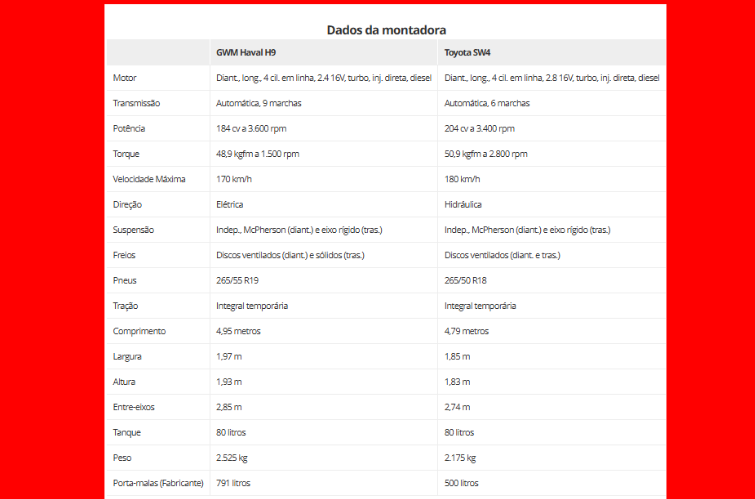 Dados da montadora

| | GWM Haval H9 | Toyota SW4 |
|---|---|---|
| Motor | Diant., long., 4 cil. em linha, 2.4 16V, turbo, inj. direta, diesel | Diant., long., 4 cil. em linha, 2.8 16V, turbo, inj. direta, diesel |
| Transmissão | Automática, 9 marchas | Automática, 6 marchas |
| Potência | 184 cv a 3.600 rpm | 204 cv a 3.400 rpm |
| Torque | 48,9 kgfm a 1.500 rpm | 50,9 kgfm a 2.800 rpm |
| Velocidade Máxima | 170 km/h | 180 km/h |
| Direção | Elétrica | Hidráulica |
| Suspensão | Indep., McPherson (diant.) e eixo rígido (tras.) | Indep., McPherson (diant.) e eixo rígido (tras.) |
| Freios | Discos ventilados (diant.) e sólidos (tras.) | Discos ventilados (diant. e tras.) |
| Pneus | 265/55 R19 | 265/50 R18 |
| Tração | Integral temporária | Integral temporária |
| Comprimento | 4,95 metros | 4,79 metros |
| Largura | 1,97 m | 1,85 m |
| Altura | 1,93 m | 1,83 m |
| Entre-eixos | 2,85 m | 2,74 m |
| Tanque | 80 litros | 80 litros |
| Peso | 2.525 kg | 2.175 kg |
| Porta-malas (Fabricante) | 791 litros | 500 litros |